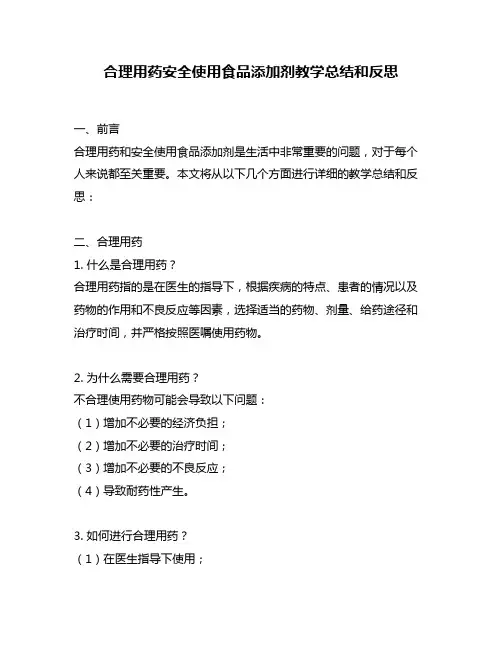 合理用药安全使用食品添加剂教学总结和反思

一、前言

合理用药和安全使用食品添加剂是生活中非常重要的问题，对于每个人来说都至关重要。本文将从以下几个方面进行详细的教学总结和反思：

二、合理用药

1. 什么是合理用药？

合理用药指的是在医生的指导下，根据疾病的特点、患者的情况以及药物的作用和不良反应等因素，选择适当的药物、剂量、给药途径和治疗时间，并严格按照医嘱使用药物。

2. 为什么需要合理用药？

不合理使用药物可能会导致以下问题：

（1）增加不必要的经济负担；

（2）增加不必要的治疗时间；

（3）增加不必要的不良反应；

（4）导致耐药性产生。

3. 如何进行合理用药？

（1）在医生指导下使用；